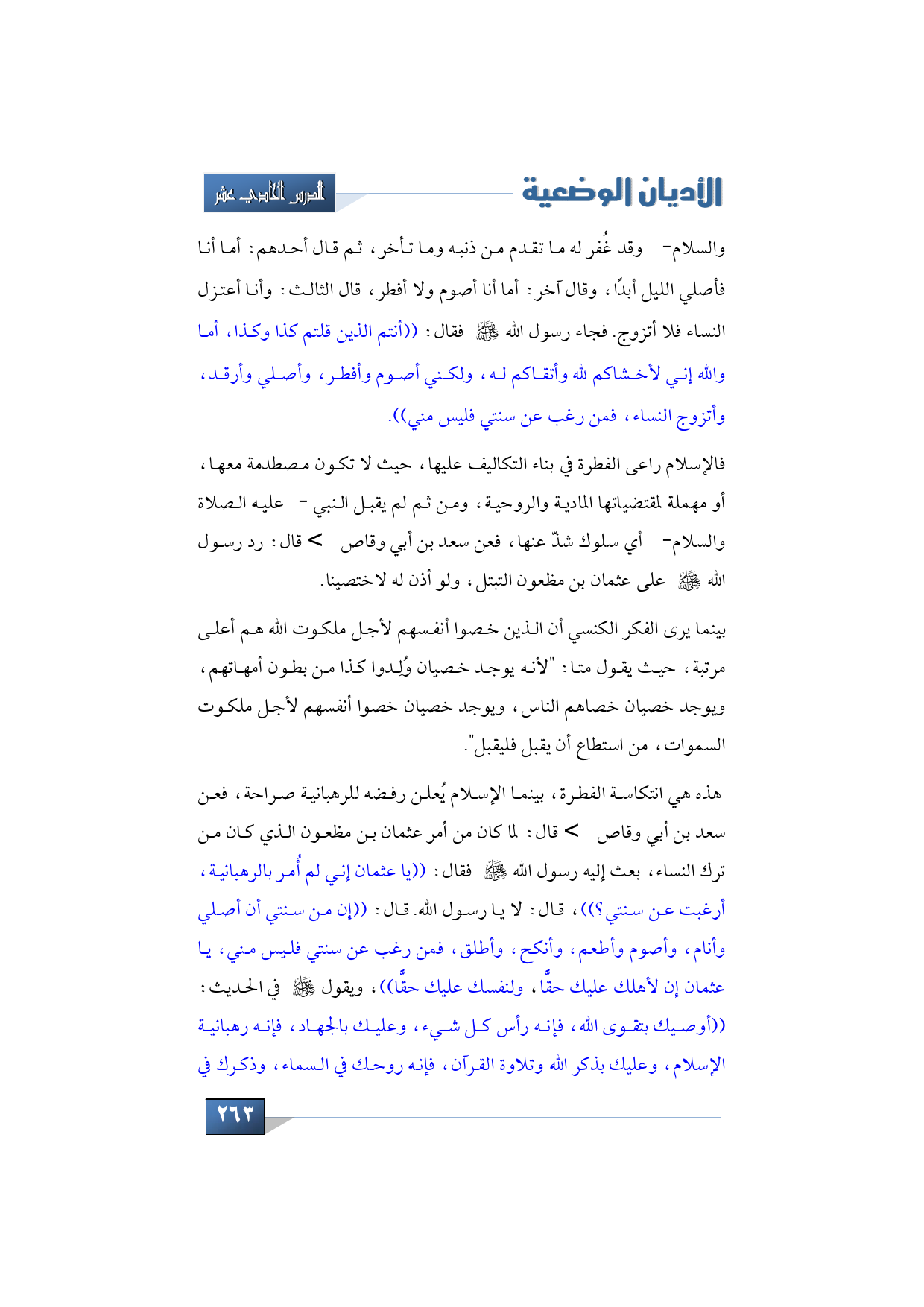 الأديان الوضعية

الدرس الحادي عشر

والسلام- وقد غُفر له ما تقدم من ذنبه وما تأخر، ثم قال أحدهم: أما أنا فأصلي الليل أبدًا، وقال آخر: أما أنا أصوم ولا أفطر، قال الثالث: وأنا أعتزل النساء فلا أتزوج. فجاء رسول الله ﷺ فقال: ((أنتم الذين قلتم كذا وكذا، أما والله إني لأخشاكم لله وأتقاكم له، ولكني أصوم وأفطر، وأصلي وأرقد، وأتزوج النساء، فمن رغب عن سنتي فليس مني)).

فالإسلام راعى الفطرة في بناء التكاليف عليها، حيث لا تكون مصطدمة معها، أو مهملة لمقتضياتها المادية والروحية، ومن ثم لم يقبل النبي - عليه الصلاة والسلام- أي سلوك شذّ عنها، فعن سعد بن أبي وقاص > قال: رد رسول الله ﷺ على عثمان بن مظعون التبتل، ولو أذن له لاختصينا.

بينما يرى الفكر الكنسي أن الذين خصوا أنفسهم لأجل ملكوت الله هم أعلى مرتبة، حيث يقول متا: "لأنه يوجد خصيان وُلِدوا كذا من بطون أمهاتهم، ويوجد خصيان خصاهم الناس، ويوجد خصيان خصوا أنفسهم لأجل ملكوت السموات، من استطاع أن يقبل فليقبل".

هذه هي انتكاسة الفطرة، بينما الإسلام يُعلن رفضه للرهبانية صراحة، فعن سعد بن أبي وقاص > قال: لما كان من أمر عثمان بن مظعون الذي كان من ترك النساء، بعث إليه رسول الله ﷺ فقال: ((يا عثمان إني لم أُمر بالرهبانية، أرغبت عن سنتي؟))، قال: لا يا رسول الله. قال: ((إن من سنتي أن أصلي وأنام، وأصوم وأطعم، وأنكح، وأطلق، فمن رغب عن سنتي فليس مني، يا عثمان إن لأهلك عليك حقًّا، ولنفسك عليك حقًّا))، ويقول ﷺ في الحديث: ((أوصيك بتقوى الله، فإنه رأس كل شيء، وعليك بالجهاد، فإنه رهبانية الإسلام، وعليك بذكر الله وتلاوة القرآن، فإنه روحك في السماء، وذكرك في

٢٦٣